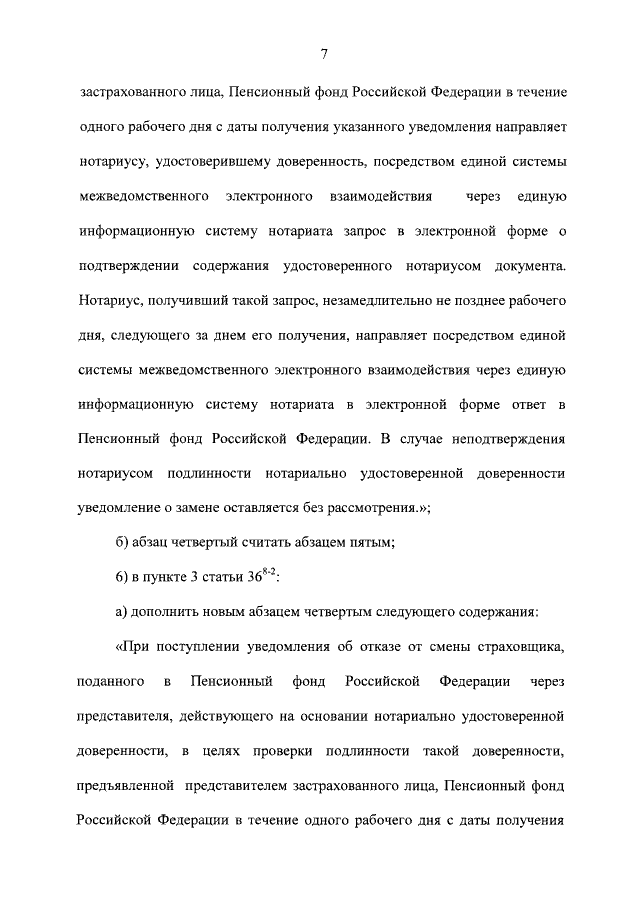 7

застрахованного лица, Пенсионный фонд Российской Федерации в течение одного рабочего дня с даты получения указанного уведомления направляет нотариусу, удостоверившему доверенность, посредством единой системы межведомственного электронного взаимодействия через единую информационную систему нотариата запрос в электронной форме о подтверждении содержания удостоверенного нотариусом документа. Нотариус, получивший такой запрос, незамедлительно не позднее рабочего дня, следующего за днем его получения, направляет посредством единой системы межведомственного электронного взаимодействия через единую информационную систему нотариата в электронной форме ответ в Пенсионный фонд Российской Федерации. В случае неподтверждения нотариусом подлинности нотариально удостоверенной доверенности уведомление о замене оставляется без рассмотрения.»;

б) абзац четвертый считать абзацем пятым;

6) в пункте 3 статьи $36^{8-2}$:

а) дополнить новым абзацем четвертым следующего содержания:

«При поступлении уведомления об отказе от смены страховщика, поданного в Пенсионный фонд Российской Федерации через представителя, действующего на основании нотариально удостоверенной доверенности, в целях проверки подлинности такой доверенности, предъявленной представителем застрахованного лица, Пенсионный фонд Российской Федерации в течение одного рабочего дня с даты получения